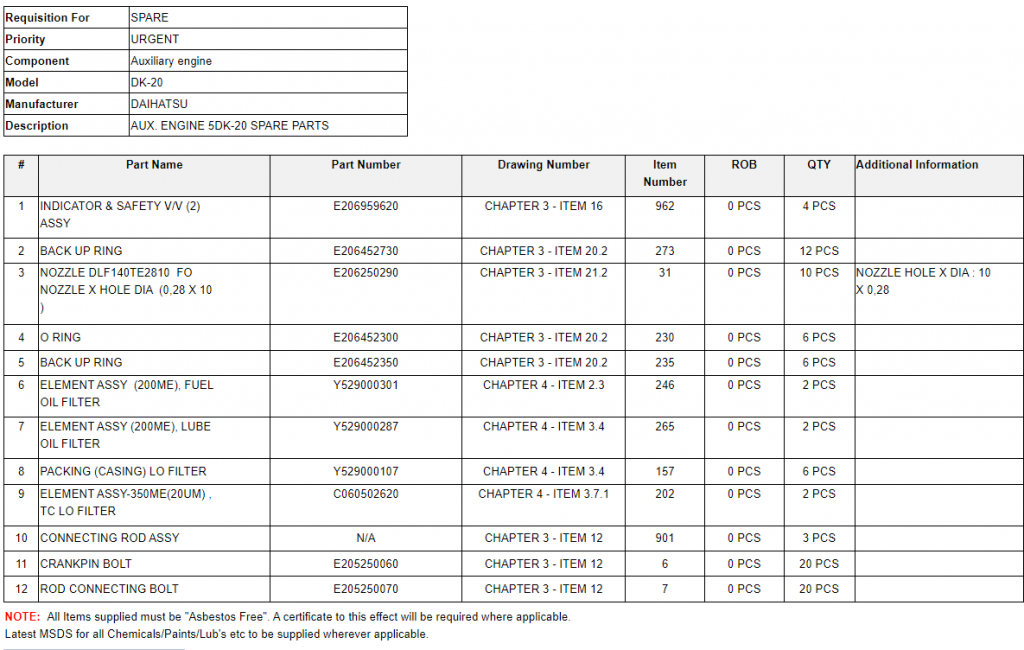 Requisition For SPARE
Priority URGENT
Component Auxiliary engine
Model DK-20
Manufacturer DAIHATSU
Description AUX. ENGINE 5DK-20 SPARE PARTS

| # | Part Name | Part Number | Drawing Number | Item Number | ROB | QTY | Additional Information |
|---|---|---|---|---|---|---|---|
| 1 | INDICATOR & SAFETY V/V (2) ASSY | E206959620 | CHAPTER 3 - ITEM 16 | 962 | 0 PCS | 4 PCS | |
| 2 | BACK UP RING | E206452730 | CHAPTER 3 - ITEM 20.2 | 273 | 0 PCS | 12 PCS | |
| 3 | NOZZLE DLF140TE2810 FO NOZZLE X HOLE DIA (0,28 X 10 ) | E206250290 | CHAPTER 3 - ITEM 21.2 | 31 | 0 PCS | 10 PCS | NOZZLE HOLE X DIA : 10 X 0,28 |
| 4 | O RING | E206452300 | CHAPTER 3 - ITEM 20.2 | 230 | 0 PCS | 6 PCS | |
| 5 | BACK UP RING | E206452350 | CHAPTER 3 - ITEM 20.2 | 235 | 0 PCS | 6 PCS | |
| 6 | ELEMENT ASSY (200ME), FUEL OIL FILTER | Y529000301 | CHAPTER 4 - ITEM 2.3 | 246 | 0 PCS | 2 PCS | |
| 7 | ELEMENT ASSY (200ME), LUBE OIL FILTER | Y529000287 | CHAPTER 4 - ITEM 3.4 | 265 | 0 PCS | 2 PCS | |
| 8 | PACKING (CASING) LO FILTER | Y529000107 | CHAPTER 4 - ITEM 3.4 | 157 | 0 PCS | 6 PCS | |
| 9 | ELEMENT ASSY-350ME(20UM) , TC LO FILTER | C060502620 | CHAPTER 4 - ITEM 3.7.1 | 202 | 0 PCS | 2 PCS | |
| 10 | CONNECTING ROD ASSY | N/A | CHAPTER 3 - ITEM 12 | 901 | 0 PCS | 3 PCS | |
| 11 | CRANKPIN BOLT | E205250060 | CHAPTER 3 - ITEM 12 | 6 | 0 PCS | 20 PCS | |
| 12 | ROD CONNECTING BOLT | E205250070 | CHAPTER 3 - ITEM 12 | 7 | 0 PCS | 20 PCS | |

NOTE: All Items supplied must be "Asbestos Free". A certificate to this effect will be required where applicable.
Latest MSDS for all Chemicals/Paints/Lub's etc to be supplied wherever applicable.